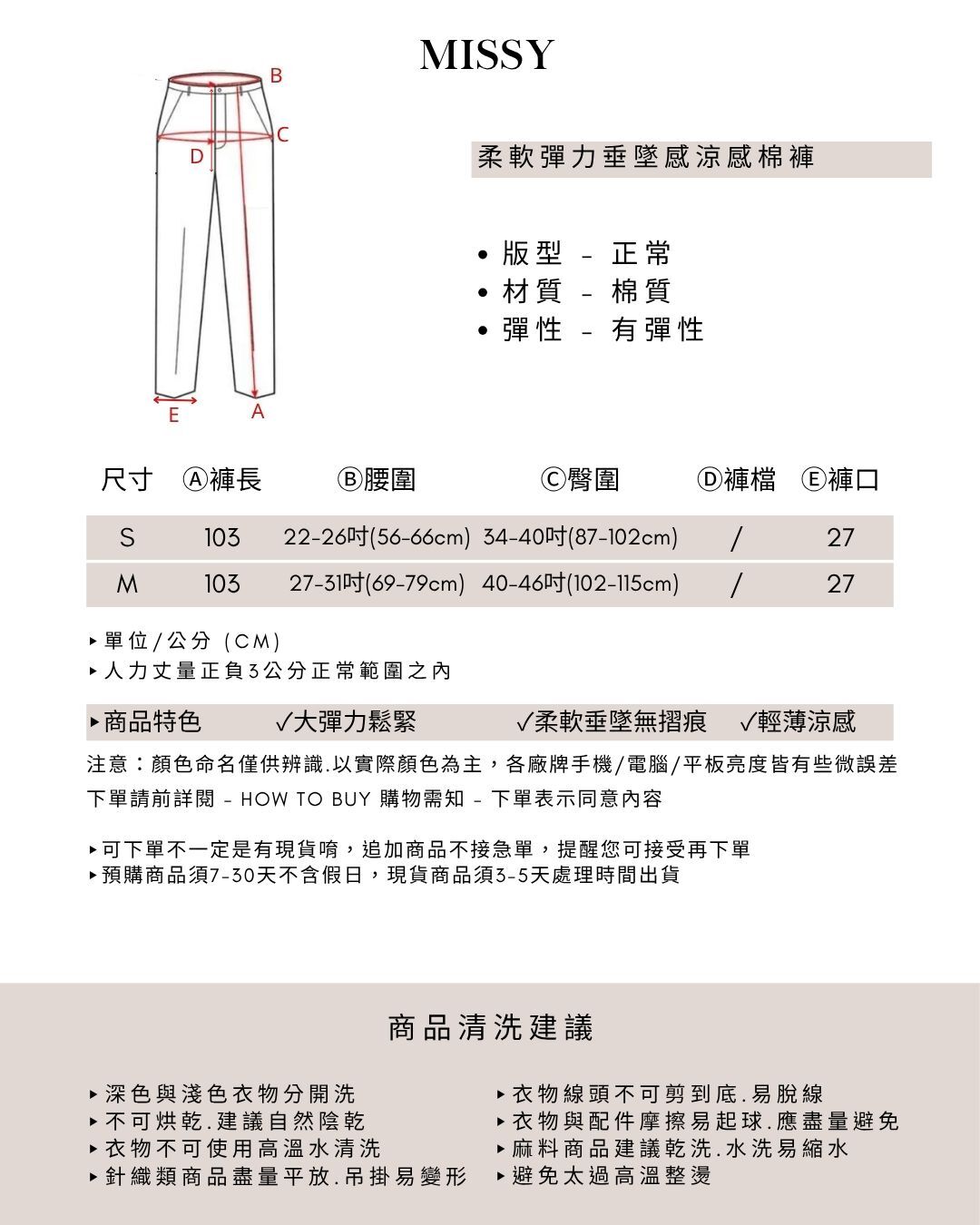 MISSY

B
C
D
E
A

柔軟彈力垂墜感涼感棉褲

• 版型 - 正常
• 材質 - 棉質
• 彈性 - 有彈性

| 尺寸 | Ⓐ褲長 | Ⓑ腰圍 | Ⓒ臀圍 | Ⓓ褲檔 | Ⓔ褲口 |
|---|---|---|---|---|---|
| S | 103 | 22-26吋(56-66cm) | 34-40吋(87-102cm) | / | 27 |
| M | 103 | 27-31吋(69-79cm) | 40-46吋(102-115cm) | / | 27 |

▸單位/公分 (CM)
▸人力丈量正負3公分正常範圍之內

▸商品特色 ✓大彈力鬆緊 ✓柔軟垂墜無摺痕 ✓輕薄涼感

注意：顏色命名僅供辨識.以實際顏色為主，各廠牌手機/電腦/平板亮度皆有些微誤差
下單請前詳閱 - HOW TO BUY 購物需知 - 下單表示同意內容

▸可下單不一定是有現貨唷，追加商品不接急單，提醒您可接受再下單
▸預購商品須7-30天不含假日，現貨商品須3-5天處理時間出貨

商品清洗建議

▸深色與淺色衣物分開洗
▸不可烘乾.建議自然陰乾
▸衣物不可使用高溫水清洗
▸針織類商品盡量平放.吊掛易變形

▸衣物線頭不可剪到底.易脫線
▸衣物與配件摩擦易起球.應盡量避免
▸麻料商品建議乾洗.水洗易縮水
▸避免太過高溫整燙